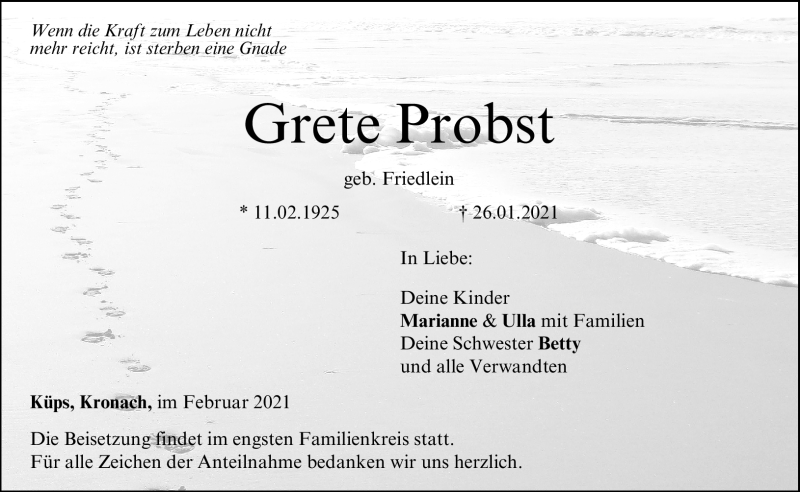 Wenn die Kraft zum Leben nicht mehr reicht, ist sterben eine Gnade

Grete Probst

geb. Friedlein

* 11.02.1925 † 26.01.2021

In Liebe:

Deine Kinder
Marianne & Ulla mit Familien
Deine Schwester Betty
und alle Verwandten

Küps, Kronach, im Februar 2021

Die Beisetzung findet im engsten Familienkreis statt.
Für alle Zeichen der Anteilnahme bedanken wir uns herzlich.